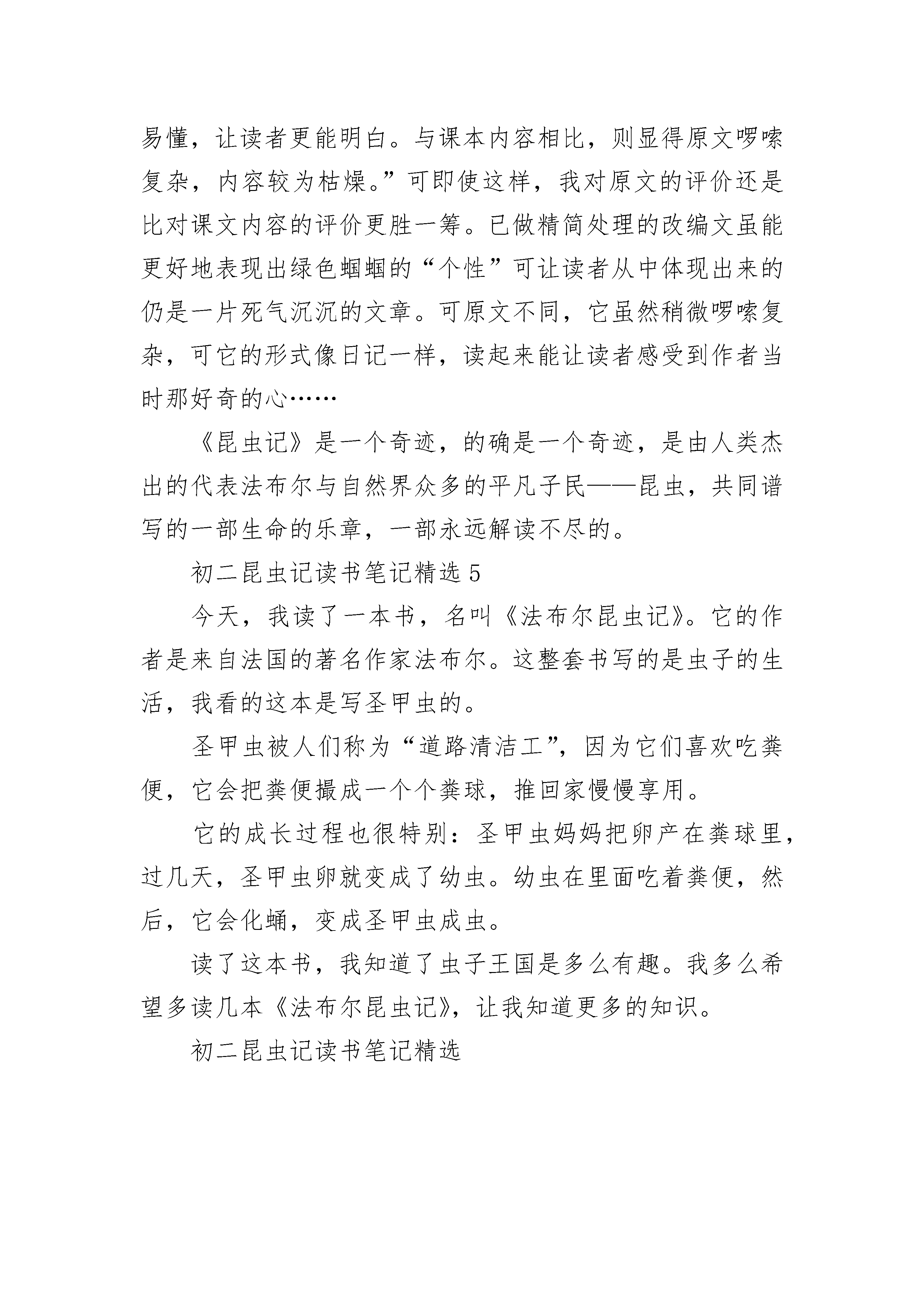 易懂，让读者更能明白。与课本内容相比，则显得原文啰嗦复杂，内容较为枯燥。”可即使这样，我对原文的评价还是比对课文内容的评价更胜一筹。已做精简处理的改编文虽能更好地表现出绿色蝈蝈的“个性”可让读者从中体现出来的仍是一片死气沉沉的文章。可原文不同，它虽然稍微啰嗦复杂，可它的形式像日记一样，读起来能让读者感受到作者当时那好奇的心……

《昆虫记》是一个奇迹，的确是一个奇迹，是由人类杰出的代表法布尔与自然界众多的平凡子民——昆虫，共同谱写的一部生命的乐章，一部永远解读不尽的。

初二昆虫记读书笔记精选 5

今天，我读了一本书，名叫《法布尔昆虫记》。它的作者是来自法国的著名作家法布尔。这整套书写的是虫子的生活，我看的这本是写圣甲虫的。

圣甲虫被人们称为“道路清洁工”，因为它们喜欢吃粪便，它会把粪便撮成一个个粪球，推回家慢慢享用。

它的成长过程也很特别：圣甲虫妈妈把卵产在粪球里，过几天，圣甲虫卵就变成了幼虫。幼虫在里面吃着粪便，然后，它会化蛹，变成圣甲虫成虫。

读了这本书，我知道了虫子王国是多么有趣。我多么希望多读几本《法布尔昆虫记》，让我知道更多的知识。

初二昆虫记读书笔记精选